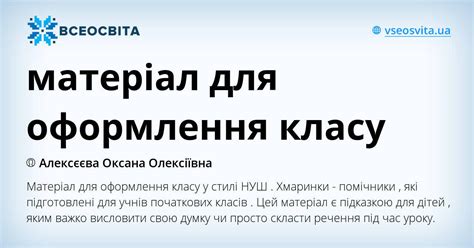 ВСЕОСВІТА

vseosvita.ua

матеріал для оформлення класу

Алексєєва Оксана Олексіївна

Матеріал для оформлення класу у стилі НУШ . Хмаринки - помічники , які підготовлені для учнів початкових класів . Цей матеріал є підказкою для дітей , яким важко висловити свою думку чи просто скласти речення під час уроку.